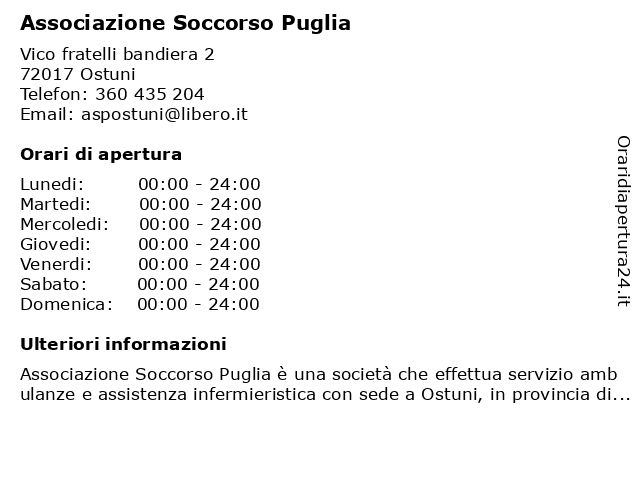 Associazione Soccorso Puglia

Vico fratelli bandiera 2
72017 Ostuni
Telefon: 360 435 204
Email: aspostuni@libero.it

Orari di apertura

| | |
|---|---|
| Lunedi: | 00:00 - 24:00 |
| Martedi: | 00:00 - 24:00 |
| Mercoledi: | 00:00 - 24:00 |
| Giovedi: | 00:00 - 24:00 |
| Venerdi: | 00:00 - 24:00 |
| Sabato: | 00:00 - 24:00 |
| Domenica: | 00:00 - 24:00 |

Ulteriori informazioni

Associazione Soccorso Puglia è una società che effettua servizio amb ulanze e assistenza infermieristica con sede a Ostuni, in provincia di...

Oraridiapertura24.it